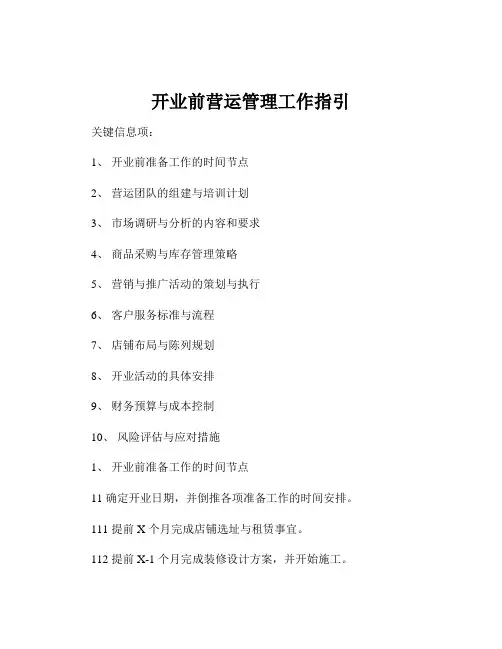 开业前营运管理工作指引

关键信息项：

1、 开业前准备工作的时间节点

2、 营运团队的组建与培训计划

3、 市场调研与分析的内容和要求

4、 商品采购与库存管理策略

5、 营销与推广活动的策划与执行

6、 客户服务标准与流程

7、 店铺布局与陈列规划

8、 开业活动的具体安排

9、 财务预算与成本控制

10、 风险评估与应对措施

1、 开业前准备工作的时间节点

11 确定开业日期，并倒推各项准备工作的时间安排。

111 提前 X 个月完成店铺选址与租赁事宜。

112 提前 X-1 个月完成装修设计方案，并开始施工。